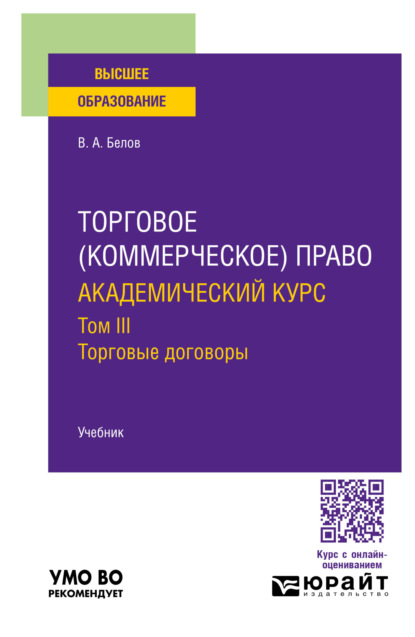 ВЫСШЕЕ
ОБРАЗОВАНИЕ

В. А. Белов

ТОРГОВОЕ (КОММЕРЧЕСКОЕ) ПРАВО
АКАДЕМИЧЕСКИЙ КУРС
Том III
Торговые договоры

Учебник

Курс с онлайн-оцениванием

УМО ВО
РЕКОМЕНДУЕТ

ЮРАЙТ
издательство